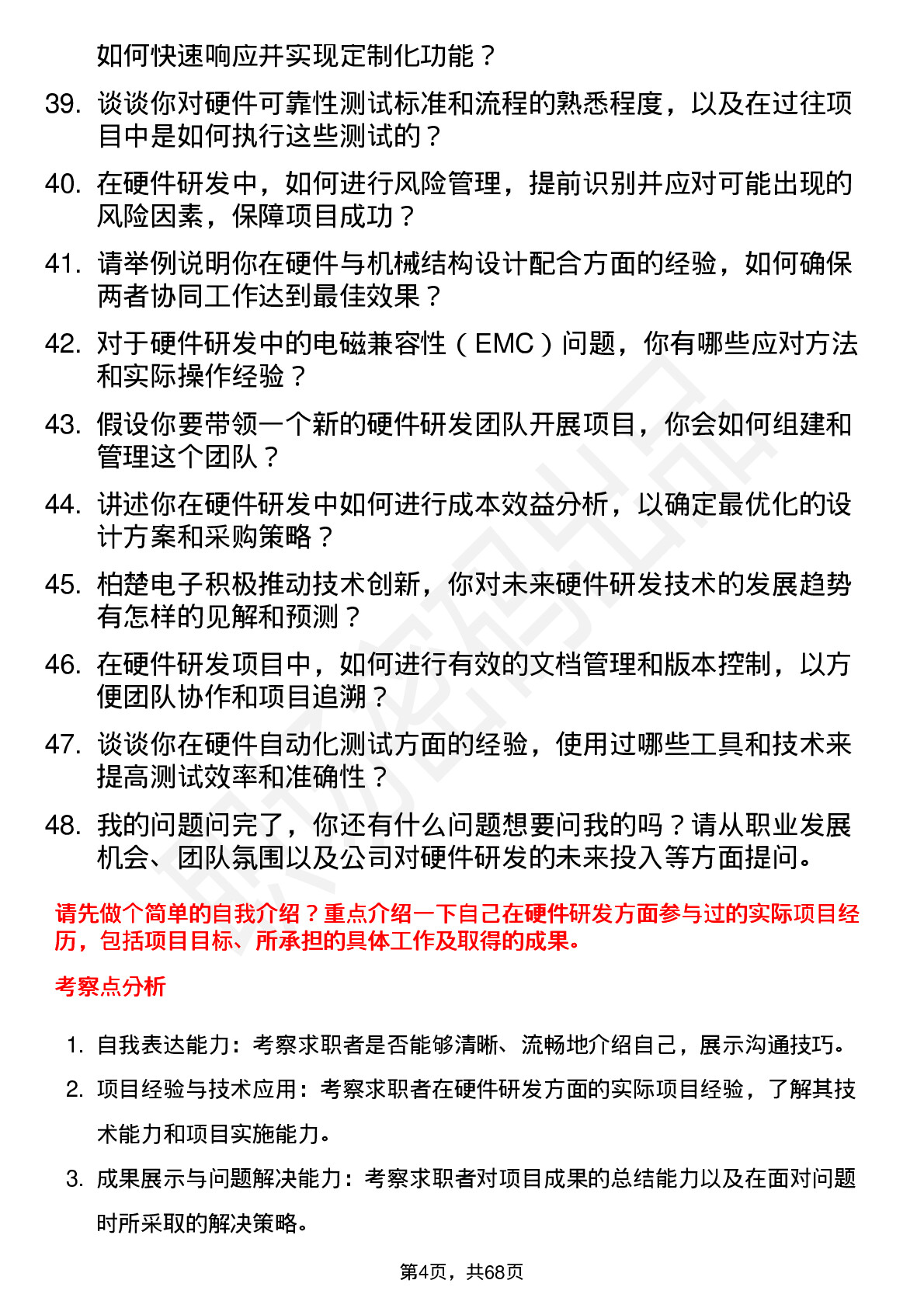 如何快速响应并实现定制化功能？

39. 谈谈你对硬件可靠性测试标准和流程的熟悉程度，以及在过往项目中是如何执行这些测试的？

40. 在硬件研发中，如何进行风险管理，提前识别并应对可能出现的风险因素，保障项目成功？

41. 请举例说明你在硬件与机械结构设计配合方面的经验，如何确保两者协同工作达到最佳效果？

42. 对于硬件研发中的电磁兼容性（EMC）问题，你有哪些应对方法和实际操作经验？

43. 假设你要带领一个新的硬件研发团队开展项目，你会如何组建和管理这个团队？

44. 讲述你在硬件研发中如何进行成本效益分析，以确定最优化的设计方案和采购策略？

45. 柏楚电子积极推动技术创新，你对未来硬件研发技术的发展趋势有怎样的见解和预测？

46. 在硬件研发项目中，如何进行有效的文档管理和版本控制，以方便团队协作和项目追溯？

47. 谈谈你在硬件自动化测试方面的经验，使用过哪些工具和技术来提高测试效率和准确性？

48. 我的问题问完了，你还有什么问题想要问我的吗？请从职业发展机会、团队氛围以及公司对硬件研发的未来投入等方面提问。

请先做个简单的自我介绍？重点介绍一下自己在硬件研发方面参与过的实际项目经历，包括项目目标、所承担的具体工作及取得的成果。

考察点分析

1. 自我表达能力：考察求职者是否能够清晰、流畅地介绍自己，展示沟通技巧。

2. 项目经验与技术应用：考察求职者在硬件研发方面的实际项目经验，了解其技术能力和项目实施能力。

3. 成果展示与问题解决能力：考察求职者对项目成果的总结能力以及在面对问题时所采取的解决策略。

第4页，共68页